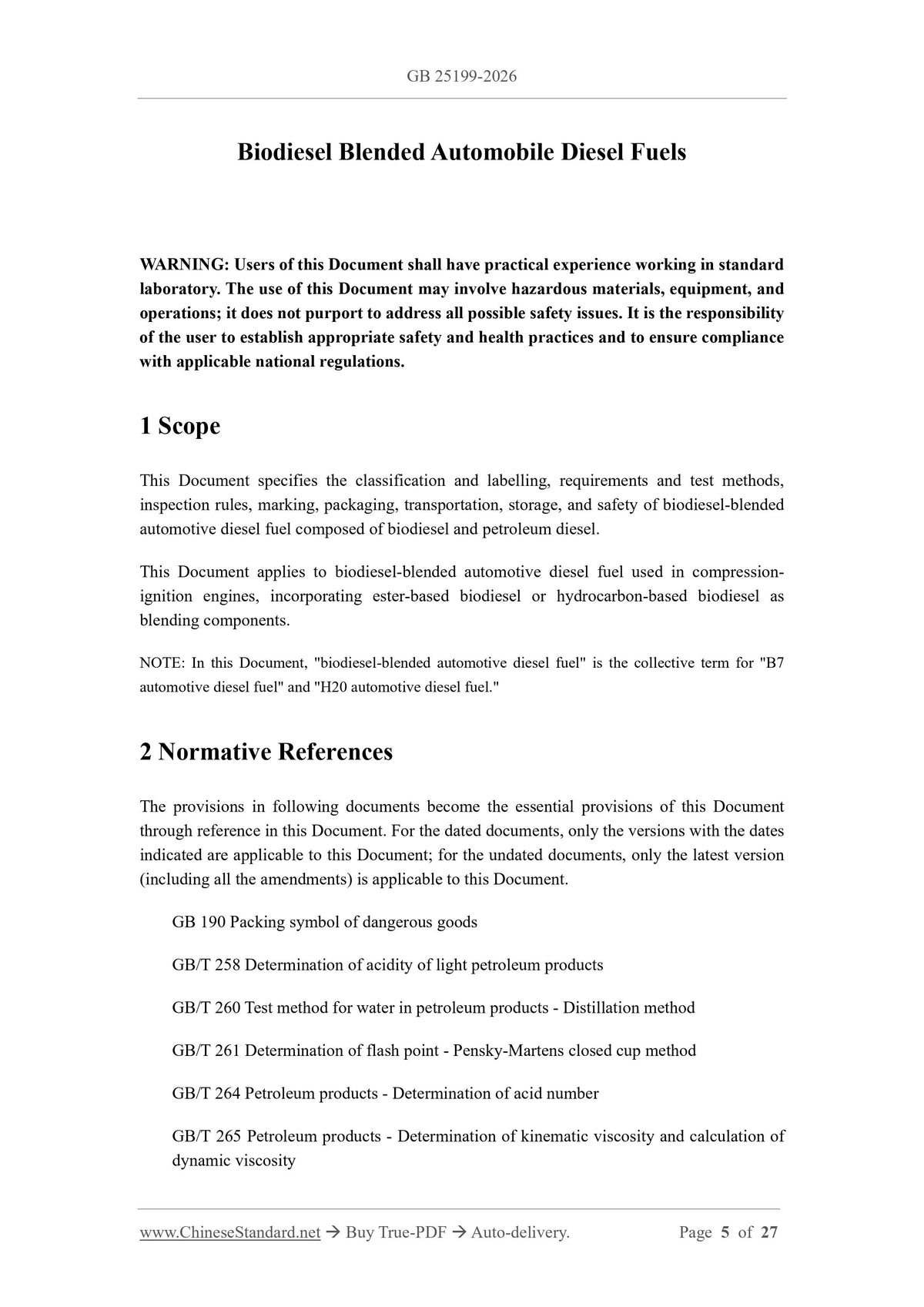 GB 25199-2026

Biodiesel Blended Automobile Diesel Fuels

WARNING: Users of this Document shall have practical experience working in standard laboratory. The use of this Document may involve hazardous materials, equipment, and operations; it does not purport to address all possible safety issues. It is the responsibility of the user to establish appropriate safety and health practices and to ensure compliance with applicable national regulations.

1 Scope

This Document specifies the classification and labelling, requirements and test methods, inspection rules, marking, packaging, transportation, storage, and safety of biodiesel-blended automotive diesel fuel composed of biodiesel and petroleum diesel.

This Document applies to biodiesel-blended automotive diesel fuel used in compression-ignition engines, incorporating ester-based biodiesel or hydrocarbon-based biodiesel as blending components.

NOTE: In this Document, "biodiesel-blended automotive diesel fuel" is the collective term for "B7 automotive diesel fuel" and "H20 automotive diesel fuel."

2 Normative References

The provisions in following documents become the essential provisions of this Document through reference in this Document. For the dated documents, only the versions with the dates indicated are applicable to this Document; for the undated documents, only the latest version (including all the amendments) is applicable to this Document.

GB 190 Packing symbol of dangerous goods

GB/T 258 Determination of acidity of light petroleum products

GB/T 260 Test method for water in petroleum products - Distillation method

GB/T 261 Determination of flash point - Pensky-Martens closed cup method

GB/T 264 Petroleum products - Determination of acid number

GB/T 265 Petroleum products - Determination of kinematic viscosity and calculation of dynamic viscosity

www.ChineseStandard.net → Buy True-PDF → Auto-delivery. Page 5 of 27